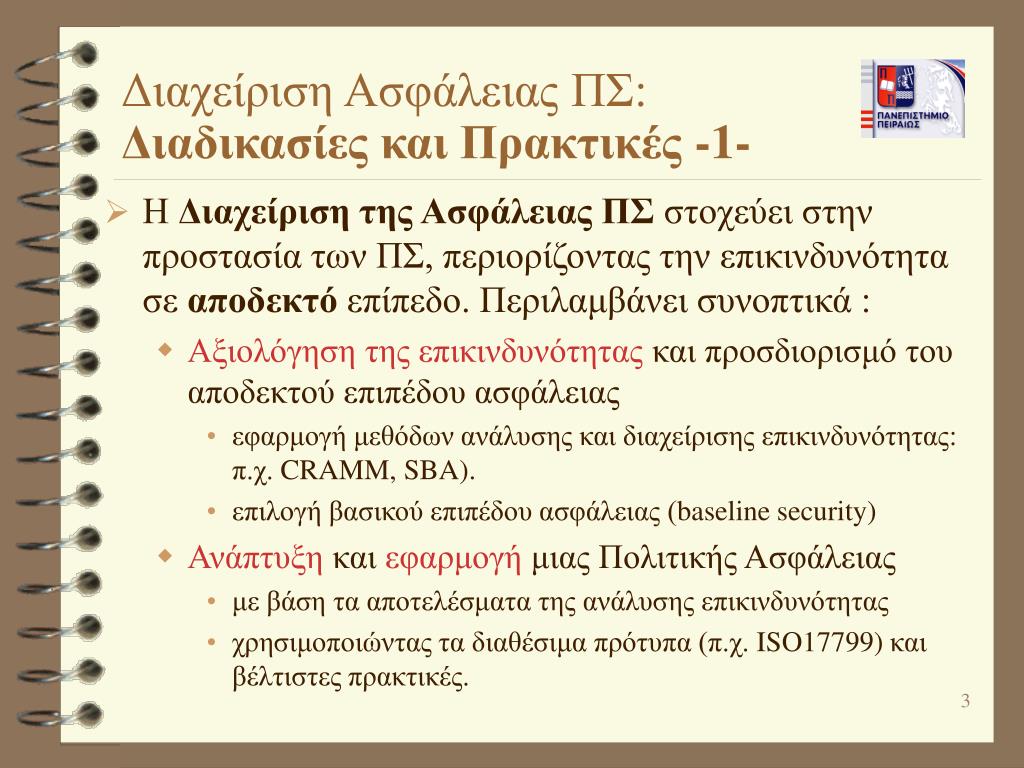 Διαχείριση Ασφάλειας ΠΣ:
Διαδικασίες και Πρακτικές -1-

ΠΑΝΕΠΙΣΤΗΜΙΟ ΠΕΙΡΑΙΩΣ

➢ Η Διαχείριση της Ασφάλειας ΠΣ στοχεύει στην προστασία των ΠΣ, περιορίζοντας την επικινδυνότητα σε αποδεκτό επίπεδο. Περιλαμβάνει συνοπτικά :
◆ Αξιολόγηση της επικινδυνότητας και προσδιορισμό του αποδεκτού επιπέδου ασφάλειας
• εφαρμογή μεθόδων ανάλυσης και διαχείρισης επικινδυνότητας: π.χ. CRAMM, SBA).
• επιλογή βασικού επιπέδου ασφάλειας (baseline security)
◆ Ανάπτυξη και εφαρμογή μιας Πολιτικής Ασφάλειας
• με βάση τα αποτελέσματα της ανάλυσης επικινδυνότητας
• χρησιμοποιώντας τα διαθέσιμα πρότυπα (π.χ. ISO17799) και βέλτιστες πρακτικές.

3